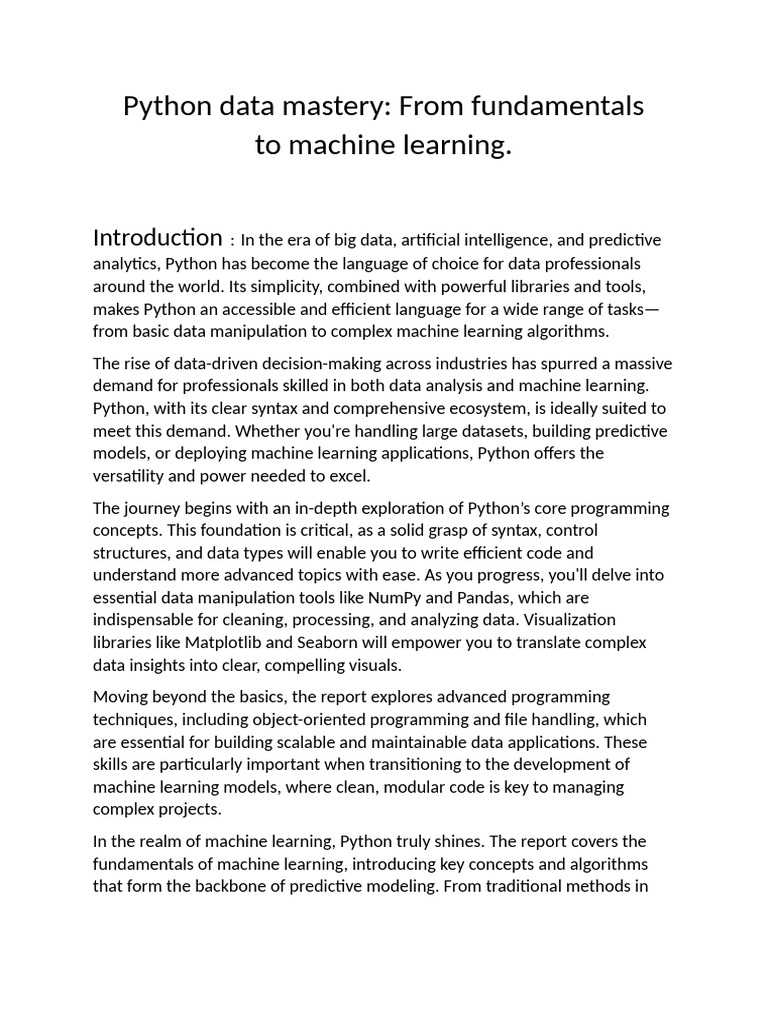 Python data mastery: From fundamentals to machine learning.

Introduction : In the era of big data, artificial intelligence, and predictive analytics, Python has become the language of choice for data professionals around the world. Its simplicity, combined with powerful libraries and tools, makes Python an accessible and efficient language for a wide range of tasks—from basic data manipulation to complex machine learning algorithms.

The rise of data-driven decision-making across industries has spurred a massive demand for professionals skilled in both data analysis and machine learning. Python, with its clear syntax and comprehensive ecosystem, is ideally suited to meet this demand. Whether you're handling large datasets, building predictive models, or deploying machine learning applications, Python offers the versatility and power needed to excel.

The journey begins with an in-depth exploration of Python's core programming concepts. This foundation is critical, as a solid grasp of syntax, control structures, and data types will enable you to write efficient code and understand more advanced topics with ease. As you progress, you'll delve into essential data manipulation tools like NumPy and Pandas, which are indispensable for cleaning, processing, and analyzing data. Visualization libraries like Matplotlib and Seaborn will empower you to translate complex data insights into clear, compelling visuals.

Moving beyond the basics, the report explores advanced programming techniques, including object-oriented programming and file handling, which are essential for building scalable and maintainable data applications. These skills are particularly important when transitioning to the development of machine learning models, where clean, modular code is key to managing complex projects.

In the realm of machine learning, Python truly shines. The report covers the fundamentals of machine learning, introducing key concepts and algorithms that form the backbone of predictive modeling. From traditional methods in